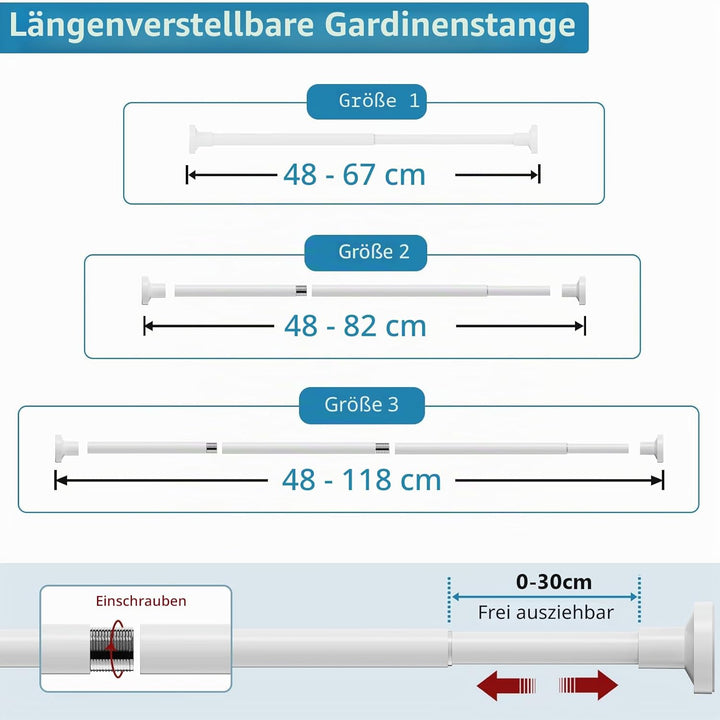 Längenverstellbare Gardinenstange

Größe 1

48 - 67 cm

Größe 2

48 - 82 cm

Größe 3

48 - 118 cm

Einschrauben

0-30cm

Frei ausziehbar